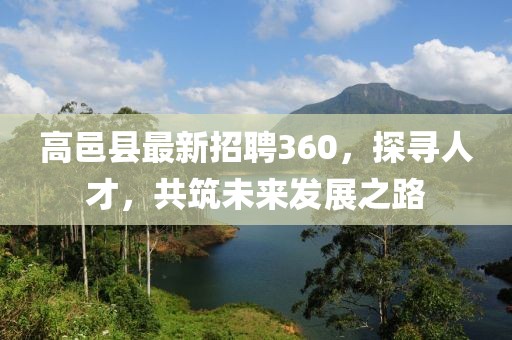 高邑县最新招聘360，探寻人才，共筑未来发展之路